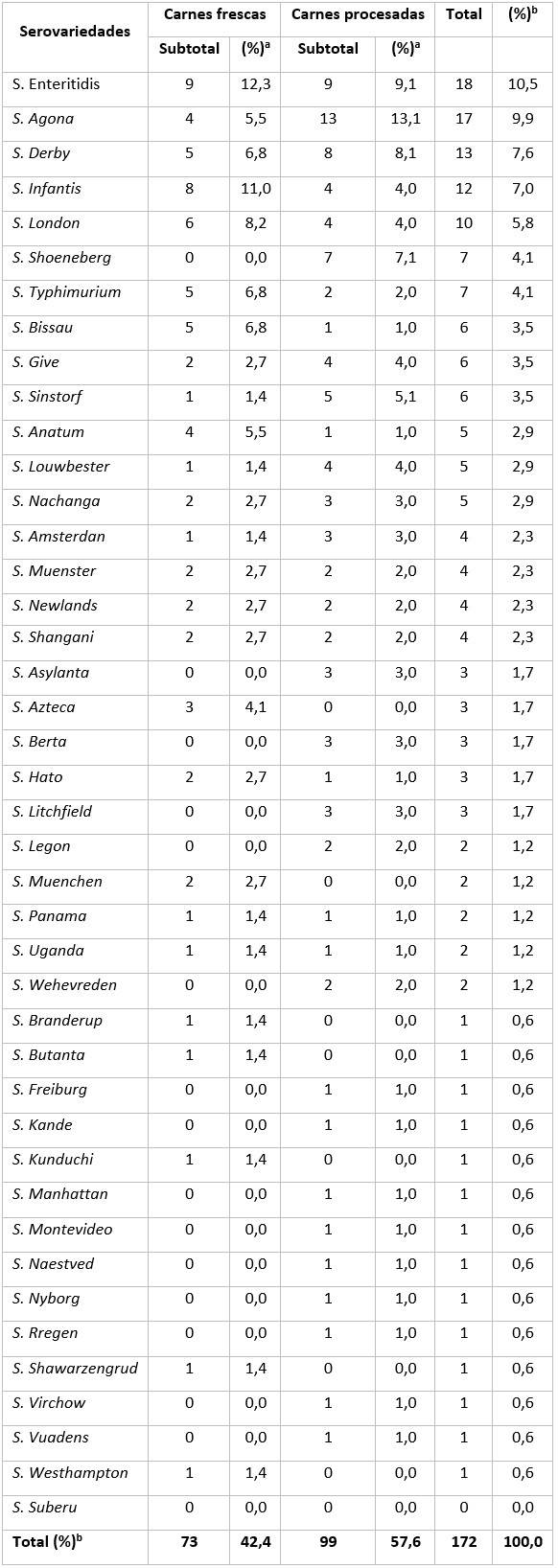 | Serovariedades | Carnes frescas |  | Carnes procesadas |  | Total | (%)$^{b}$ |
|---|---|---|---|---|---|---|
|  | Subtotal | (%)$^{a}$ | Subtotal | (%)$^{a}$ |  |  |
| S. Enteritidis | 9 | 12,3 | 9 | 9,1 | 18 | 10,5 |
| S. Agona | 4 | 5,5 | 13 | 13,1 | 17 | 9,9 |
| S. Derby | 5 | 6,8 | 8 | 8,1 | 13 | 7,6 |
| S. Infantis | 8 | 11,0 | 4 | 4,0 | 12 | 7,0 |
| S. London | 6 | 8,2 | 4 | 4,0 | 10 | 5,8 |
| S. Shoeneberg | 0 | 0,0 | 7 | 7,1 | 7 | 4,1 |
| S. Typhimurium | 5 | 6,8 | 2 | 2,0 | 7 | 4,1 |
| S. Bissau | 5 | 6,8 | 1 | 1,0 | 6 | 3,5 |
| S. Give | 2 | 2,7 | 4 | 4,0 | 6 | 3,5 |
| S. Sinstorf | 1 | 1,4 | 5 | 5,1 | 6 | 3,5 |
| S. Anatum | 4 | 5,5 | 1 | 1,0 | 5 | 2,9 |
| S. Louwbester | 1 | 1,4 | 4 | 4,0 | 5 | 2,9 |
| S. Nachanga | 2 | 2,7 | 3 | 3,0 | 5 | 2,9 |
| S. Amsterdan | 1 | 1,4 | 3 | 3,0 | 4 | 2,3 |
| S. Muenster | 2 | 2,7 | 2 | 2,0 | 4 | 2,3 |
| S. Newlands | 2 | 2,7 | 2 | 2,0 | 4 | 2,3 |
| S. Shangani | 2 | 2,7 | 2 | 2,0 | 4 | 2,3 |
| S. Asylanta | 0 | 0,0 | 3 | 3,0 | 3 | 1,7 |
| S. Azteca | 3 | 4,1 | 0 | 0,0 | 3 | 1,7 |
| S. Berta | 0 | 0,0 | 3 | 3,0 | 3 | 1,7 |
| S. Hato | 2 | 2,7 | 1 | 1,0 | 3 | 1,7 |
| S. Litchfield | 0 | 0,0 | 3 | 3,0 | 3 | 1,7 |
| S. Legon | 0 | 0,0 | 2 | 2,0 | 2 | 1,2 |
| S. Muenchen | 2 | 2,7 | 0 | 0,0 | 2 | 1,2 |
| S. Panama | 1 | 1,4 | 1 | 1,0 | 2 | 1,2 |
| S. Uganda | 1 | 1,4 | 1 | 1,0 | 2 | 1,2 |
| S. Wehevreden | 0 | 0,0 | 2 | 2,0 | 2 | 1,2 |
| S. Branderup | 1 | 1,4 | 0 | 0,0 | 1 | 0,6 |
| S. Butanta | 1 | 1,4 | 0 | 0,0 | 1 | 0,6 |
| S. Freiburg | 0 | 0,0 | 1 | 1,0 | 1 | 0,6 |
| S. Kande | 0 | 0,0 | 1 | 1,0 | 1 | 0,6 |
| S. Kunduchi | 1 | 1,4 | 0 | 0,0 | 1 | 0,6 |
| S. Manhattan | 0 | 0,0 | 1 | 1,0 | 1 | 0,6 |
| S. Montevideo | 0 | 0,0 | 1 | 1,0 | 1 | 0,6 |
| S. Naestved | 0 | 0,0 | 1 | 1,0 | 1 | 0,6 |
| S. Nyborg | 0 | 0,0 | 1 | 1,0 | 1 | 0,6 |
| S. Rregen | 0 | 0,0 | 1 | 1,0 | 1 | 0,6 |
| S. Shawarzengrud | 1 | 1,4 | 0 | 0,0 | 1 | 0,6 |
| S. Virchow | 0 | 0,0 | 1 | 1,0 | 1 | 0,6 |
| S. Vuadens | 0 | 0,0 | 1 | 1,0 | 1 | 0,6 |
| S. Westhampton | 1 | 1,4 | 0 | 0,0 | 1 | 0,6 |
| S. Suberu | 0 | 0,0 | 0 | 0,0 | 0 | 0,0 |
| Total (%)$^{b}$ | 73 | 42,4 | 99 | 57,6 | 172 | 100,0 |